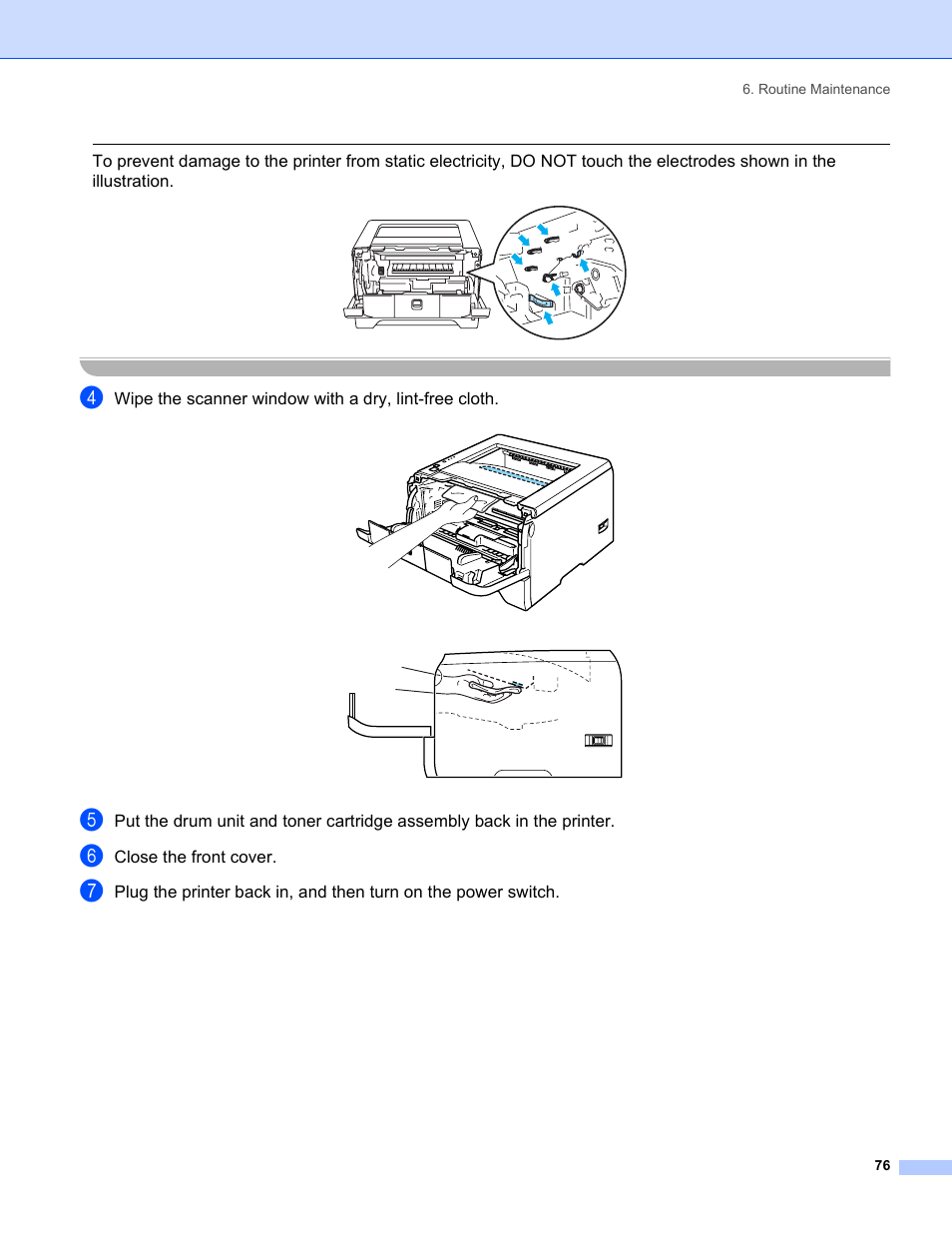 6. Routine Maintenance

To prevent damage to the printer from static electricity, DO NOT touch the electrodes shown in the illustration.

4 Wipe the scanner window with a dry, lint-free cloth.

5 Put the drum unit and toner cartridge assembly back in the printer.

6 Close the front cover.

7 Plug the printer back in, and then turn on the power switch.

76